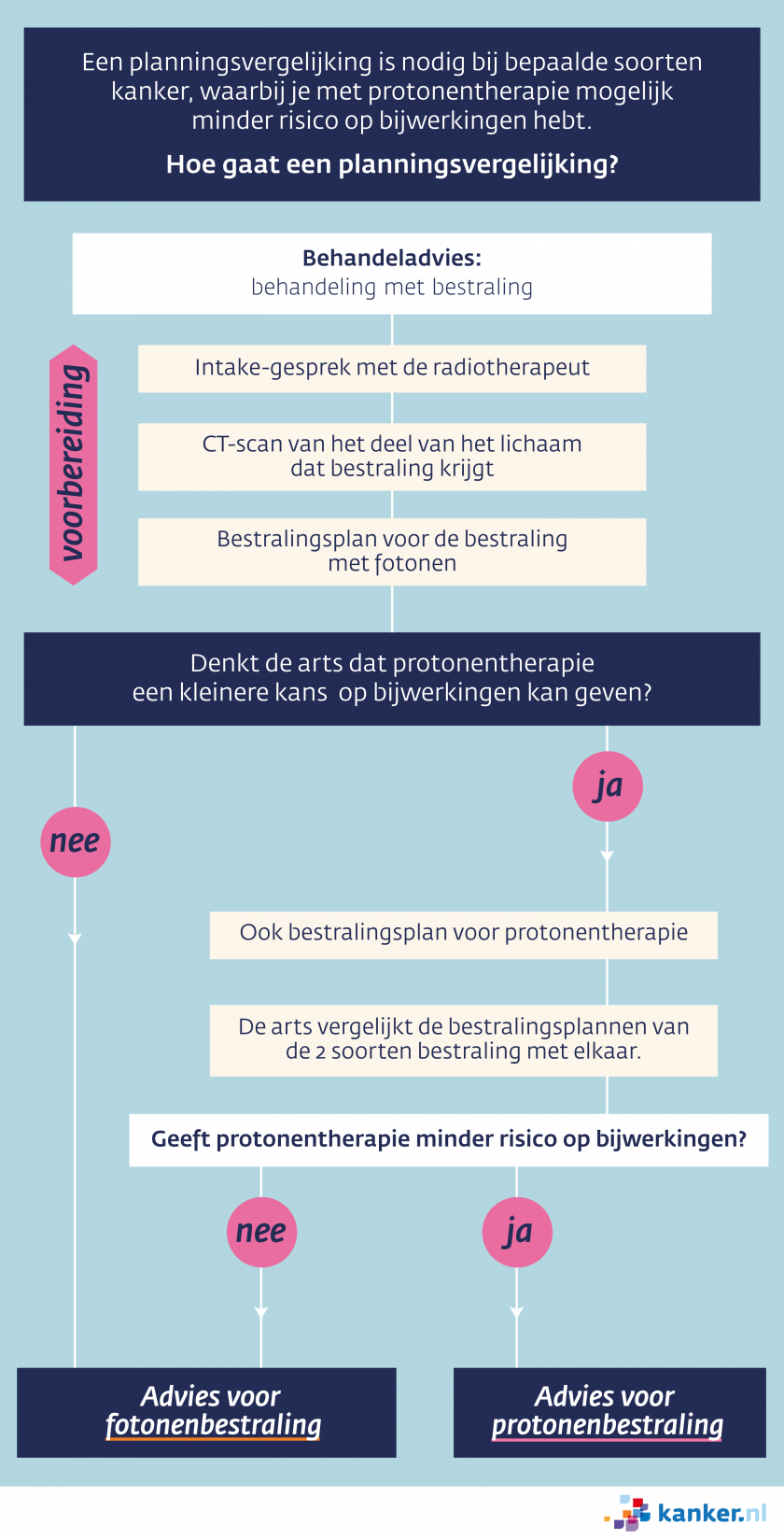 Een planningsvergelijking is nodig bij bepaalde soorten kanker, waarbij je met protonentherapie mogelijk minder risico op bijwerkingen hebt.

Hoe gaat een planningsvergelijking?

Behandeladvies:
behandeling met bestraling

voorbereiding

Intake-gesprek met de radiotherapeut

CT-scan van het deel van het lichaam dat bestraling krijgt

Bestralingsplan voor de bestraling met fotonen

Denkt de arts dat protonentherapie een kleinere kans op bijwerkingen kan geven?

nee

ja

Ook bestralingsplan voor protonentherapie

De arts vergelijkt de bestralingsplannen van de 2 soorten bestraling met elkaar.

Geeft protonentherapie minder risico op bijwerkingen?

nee

ja

Advies voor fotonenbestraling

Advies voor protonenbestraling

kanker.nl